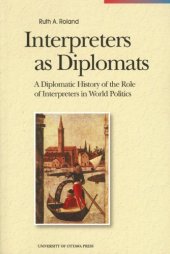 Ruth A. Roland

Interpreters as Diplomats

A Diplomatic History of the Role of Interpreters in World Politics

UNIVERSITY OF OTTAWA PRESS